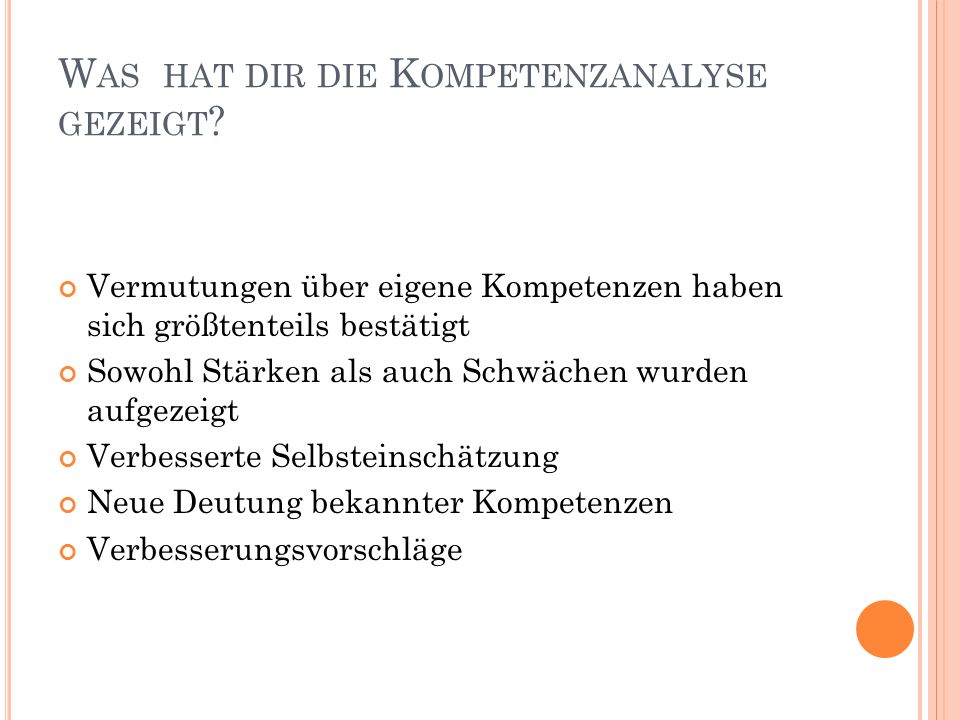 WAS HAT DIR DIE KOMPETENZANALYSE GEZEIGT?

Vermutungen über eigene Kompetenzen haben sich größtenteils bestätigt

Sowohl Stärken als auch Schwächen wurden aufgezeigt

Verbesserte Selbsteinschätzung

Neue Deutung bekannter Kompetenzen

Verbesserungsvorschläge